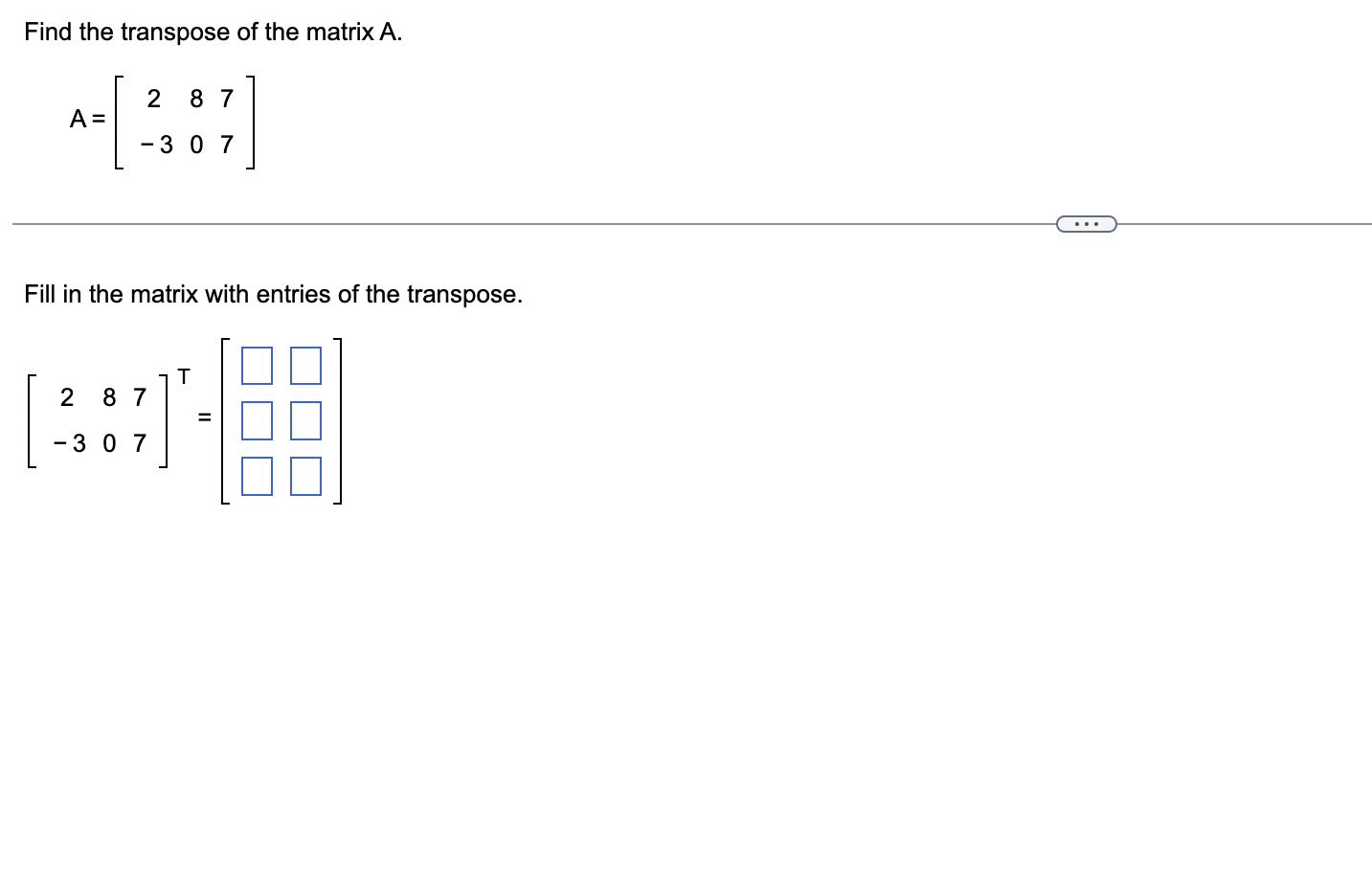 Find the transpose of the matrix A.

$A = \begin{bmatrix} 2 & 8 & 7 \\ -3 & 0 & 7 \end{bmatrix}$

...

Fill in the matrix with entries of the transpose.

$\begin{bmatrix} 2 & 8 & 7 \\ -3 & 0 & 7 \end{bmatrix}^T = \begin{bmatrix} \square & \square \\ \square & \square \\ \square & \square \end{bmatrix}$